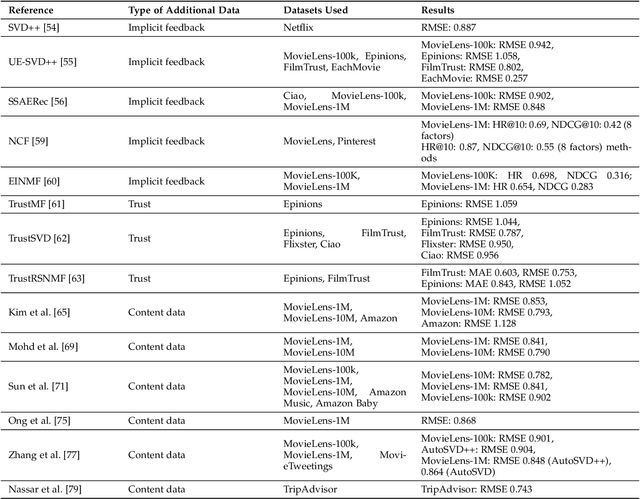 | Reference | Type of Additional Data | Datasets Used | Results |
|---|---|---|---|
| SVD++ [54] | Implicit feedback | Netflix | RMSE: 0.887 |
| UE-SVD++ [55] | Implicit feedback | MovieLens-100k, Epinions, FilmTrust, EachMovie | MovieLens-100k: RMSE 0.942, Epinions: RMSE 1.058, FilmTrust: RMSE 0.802, EachMovie: RMSE 0.257 |
| SSAERec [56] | Implicit feedback | Ciao, MovieLens-100k, MovieLens-1M | MovieLens-100k: RMSE 0.902, MovieLens-1M: RMSE 0.848 |
| NCF [59] | Implicit feedback | MovieLens, Pinterest | MovieLens-1M: HR@10: 0.69, NDCG@10: 0.42 (8 factors) HR@10: 0.87, NDCG@10: 0.55 (8 factors) methods |
| EINMF [60] | Implicit feedback | MovieLens-100K, MovieLens-1M | MovieLens-100K: HR 0.698, NDCG 0.316; MovieLens-1M: HR 0.654, NDCG 0.283 |
| TrustMF [61] | Trust | Epinions | Epinions: RMSE 1.059 |
| TrustSVD [62] | Trust | Epinions, FilmTrust, Flixster, Ciao | Epinions: RMSE 1.044, FilmTrust: RMSE 0.787, Flixster: RMSE 0.950, Ciao: RMSE 0.956 |
| TrustRSNMF [63] | Trust | Epinions, FilmTrust | FilmTrust: MAE 0.603, RMSE 0.753, Epinions: MAE 0.843, RMSE 1.052 |
| Kim et al. [65] | Content data | MovieLens-1M, MovieLens-10M, Amazon | MovieLens-1M: RMSE 0.853, MovieLens-10M: RMSE 0.793, Amazon: RMSE 1.128 |
| Mohd et al. [69] | Content data | MovieLens-1M, MovieLens-10M | MovieLens-1M: RMSE 0.841, MovieLens-10M: RMSE 0.790 |
| Sun et al. [71] | Content data | MovieLens-100k, MovieLens-1M, MovieLens-10M, Amazon Music, Amazon Baby | MovieLens-10M: RMSE 0.782, MovieLens-1M: RMSE 0.841, MovieLens-100k: RMSE 0.902 |
| Ong et al. [75] | Content data | MovieLens-1M | RMSE: 0.868 |
| Zhang et al. [77] | Content data | MovieLens-100k, MovieLens-1M, MovieTweetings | MovieLens-100k: RMSE 0.901, AutoSVD++: RMSE 0.904, MovieLens-1M: RMSE 0.848 (AutoSVD++), 0.864 (AutoSVD) |
| Nassar et al. [79] | Content data | TripAdvisor | TripAdvisor: RMSE 0.743 |